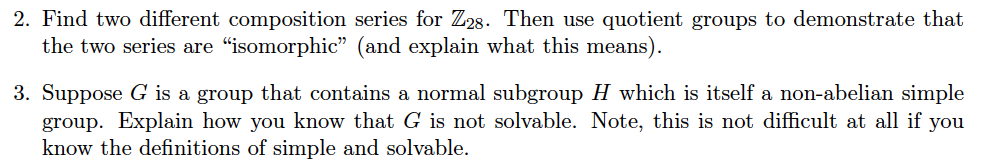 2. Find two different composition series for $\mathbb{Z}_{28}$. Then use quotient groups to demonstrate that the two series are "isomorphic" (and explain what this means).

3. Suppose $G$ is a group that contains a normal subgroup $H$ which is itself a non-abelian simple group. Explain how you know that $G$ is not solvable. Note, this is not difficult at all if you know the definitions of simple and solvable.